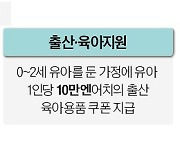 출산·육아지원

0~2세 유아를 둔 가정에 유아 1인당 10만엔어치의 출산 육아용품 쿠폰 지급